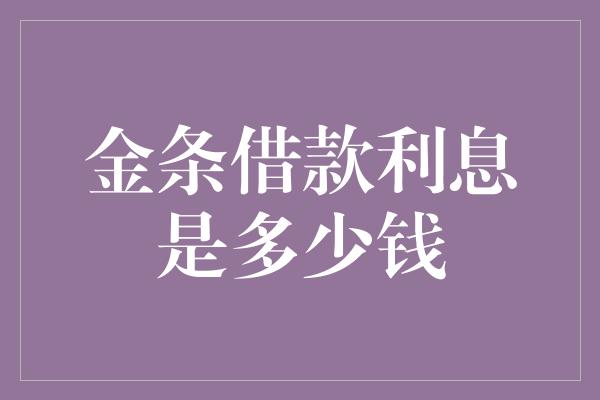 金条借款利息是多少钱